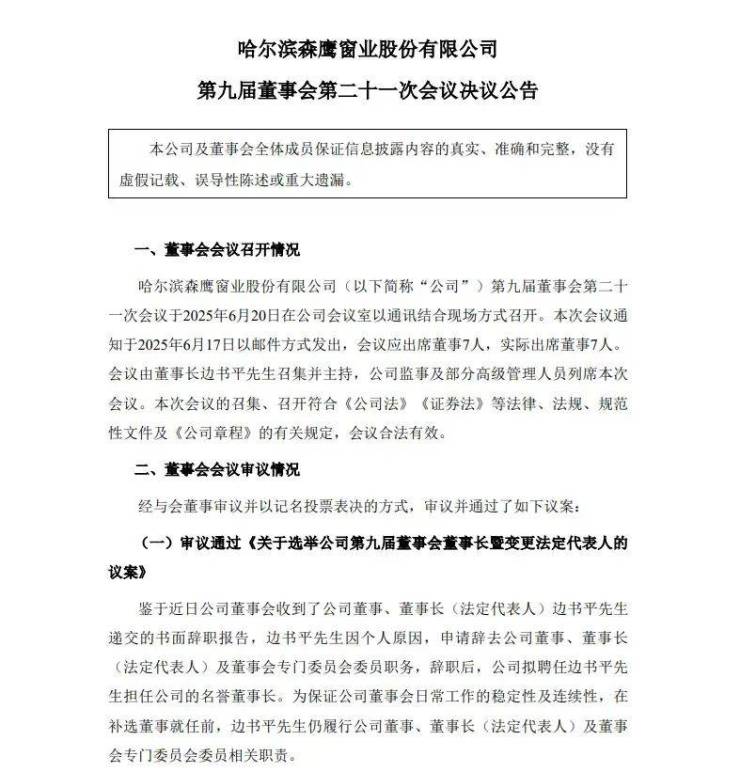 哈尔滨森鹰窗业股份有限公司

第九届董事会第二十一次会议决议公告

本公司及董事会全体成员保证信息披露内容的真实、准确和完整，没有虚假记载、误导性陈述或重大遗漏。

一、董事会会议召开情况

哈尔滨森鹰窗业股份有限公司（以下简称“公司”）第九届董事会第二十一次会议于2025年6月20日在公司会议室以通讯结合现场方式召开。本次会议通知于2025年6月17日以邮件方式发出，会议应出席董事7人，实际出席董事7人。会议由董事长边书平先生召集并主持，公司监事及部分高级管理人员列席本次会议。本次会议的召集、召开符合《公司法》《证券法》等法律、法规、规范性文件及《公司章程》的有关规定，会议合法有效。

二、董事会会议审议情况

经与会董事审议并以记名投票表决的方式，审议并通过了如下议案：

（一）审议通过《关于选举公司第九届董事会董事长暨变更法定代表人的议案》

鉴于近日公司董事会收到了公司董事、董事长（法定代表人）边书平先生递交的书面辞职报告，边书平先生因个人原因，申请辞去公司董事、董事长（法定代表人）及董事会专门委员会委员职务，辞职后，公司拟聘任边书平先生担任公司的名誉董事长。为保证公司董事会日常工作的稳定性及连续性，在补选董事就任前，边书平先生仍履行公司董事、董事长（法定代表人）及董事会专门委员会委员相关职责。